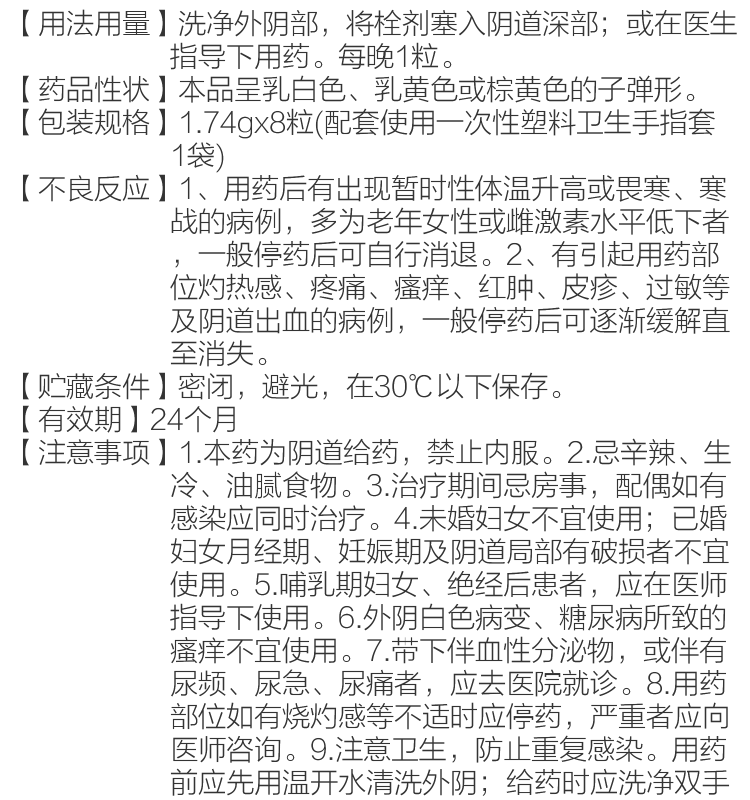 【用法用量】洗净外阴部，将栓剂塞入阴道深部；或在医生指导下用药。每晚1粒。
【药品性状】本品呈乳白色、乳黄色或棕黄色的子弹形。
【包装规格】1.74gx8粒(配套使用一次性塑料卫生手指套1袋)
【不良反应】1、用药后有出现暂时性体温升高或畏寒、寒战的病例，多为老年女性或雌激素水平低下者，一般停药后可自行消退。2、有引起用药部位灼热感、疼痛、瘙痒、红肿、皮疹、过敏等及阴道出血的病例，一般停药后可逐渐缓解直至消失。
【贮藏条件】密闭，避光，在30℃以下保存。
【有效期】24个月
【注意事项】1.本药为阴道给药，禁止内服。2.忌辛辣、生冷、油腻食物。3.治疗期间忌房事，配偶如有感染应同时治疗。4.未婚妇女不宜使用；已婚妇女月经期、妊娠期及阴道局部有破损者不宜使用。5.哺乳期妇女、绝经后患者，应在医师指导下使用。6.外阴白色病变、糖尿病所致的瘙痒不宜使用。7.带下伴血性分泌物，或伴有尿频、尿急、尿痛者，应去医院就诊。8.用药部位如有烧灼感等不适时应停药，严重者应向医师咨询。9.注意卫生，防止重复感染。用药前应先用温开水清洗外阴；给药时应洗净双手